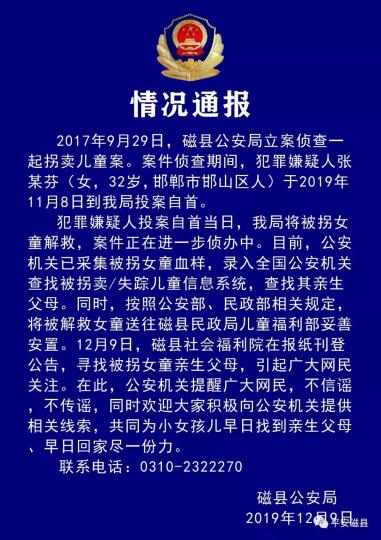 情况通报

2017年9月29日，磁县公安局立案侦查一起拐卖儿童案。案件侦查期间，犯罪嫌疑人张某芬（女，32岁，邯郸市邯山区人）于2019年11月8日到我局投案自首。

犯罪嫌疑人投案自首当日，我局将被拐女童解救，案件正在进一步侦办中。目前，公安机关已采集被拐女童血样，录入全国公安机关查找被拐卖/失踪儿童信息系统，查找其亲生父母。同时，按照公安部、民政部相关规定，将被解救女童送往磁县民政局儿童福利部妥善安置。12月9日，磁县社会福利院在报纸刊登公告，寻找被拐女童亲生父母，引起广大网民关注。在此，公安机关提醒广大网民，不信谣，不传谣，同时欢迎大家积极向公安机关提供相关线索，共同为小女孩儿早日找到亲生父母、早日回家尽一份力。

联系电话：0310-2322270

磁县公安局
2019年12月9日

平安磁县